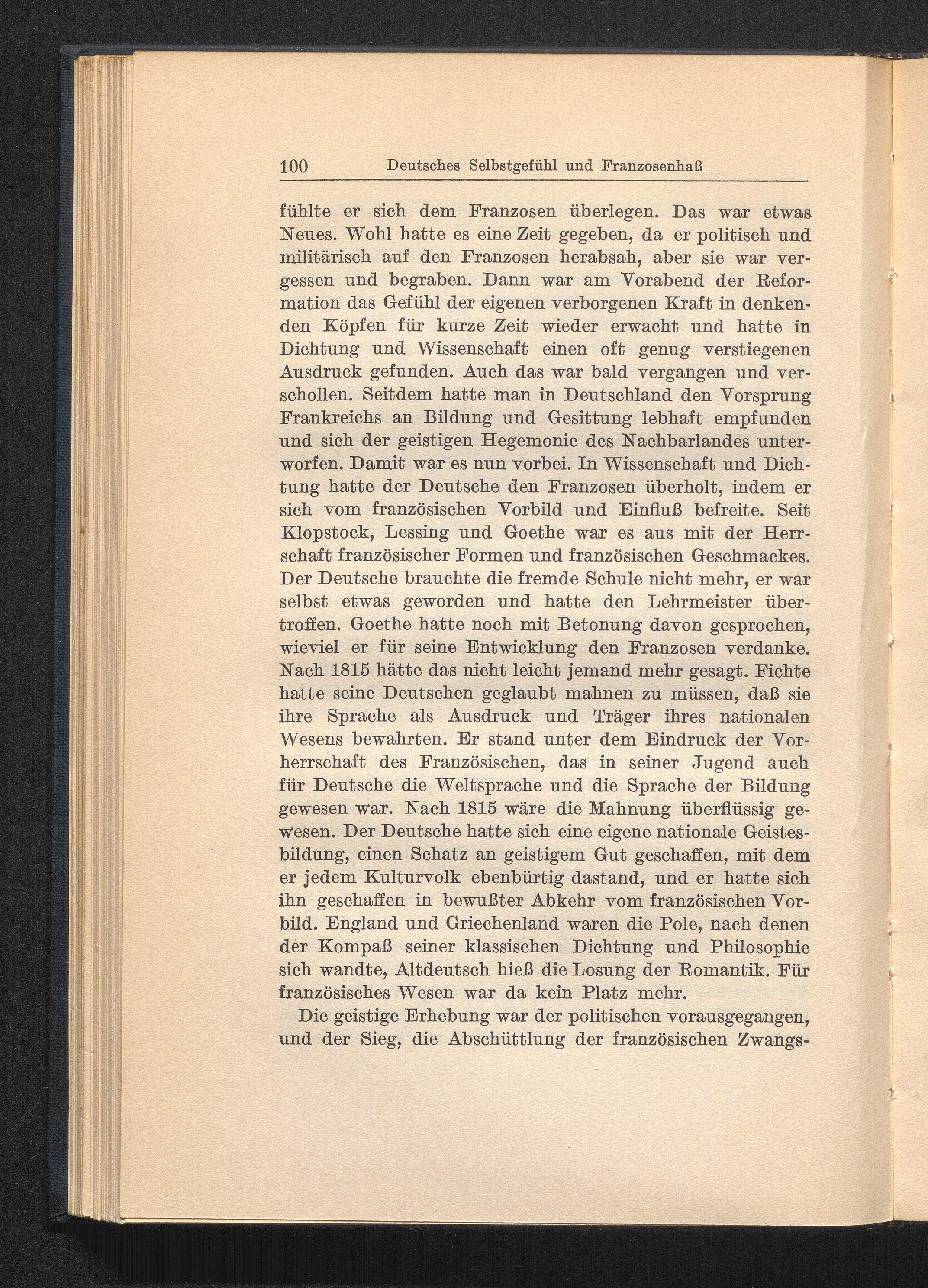 100 Deutsches Selbstgefühl und Franzosenhaß

fühlte er sich dem Franzosen überlegen. Das war etwas Neues. Wohl hatte es eine Zeit gegeben, da er politisch und militärisch auf den Franzosen herabsah, aber sie war vergessen und begraben. Dann war am Vorabend der Reformation das Gefühl der eigenen verborgenen Kraft in denkenden Köpfen für kurze Zeit wieder erwacht und hatte in Dichtung und Wissenschaft einen oft genug verstiegenen Ausdruck gefunden. Auch das war bald vergangen und verschollen. Seitdem hatte man in Deutschland den Vorsprung Frankreichs an Bildung und Gesittung lebhaft empfunden und sich der geistigen Hegemonie des Nachbarlandes unterworfen. Damit war es nun vorbei. In Wissenschaft und Dichtung hatte der Deutsche den Franzosen überholt, indem er sich vom französischen Vorbild und Einfluß befreite. Seit Klopstock, Lessing und Goethe war es aus mit der Herrschaft französischer Formen und französischen Geschmackes. Der Deutsche brauchte die fremde Schule nicht mehr, er war selbst etwas geworden und hatte den Lehrmeister übertroffen. Goethe hatte noch mit Betonung davon gesprochen, wieviel er für seine Entwicklung den Franzosen verdanke. Nach 1815 hätte das nicht leicht jemand mehr gesagt. Fichte hatte seine Deutschen geglaubt mahnen zu müssen, daß sie ihre Sprache als Ausdruck und Träger ihres nationalen Wesens bewahrten. Er stand unter dem Eindruck der Vorherrschaft des Französischen, das in seiner Jugend auch für Deutsche die Weltsprache und die Sprache der Bildung gewesen war. Nach 1815 wäre die Mahnung überflüssig gewesen. Der Deutsche hatte sich eine eigene nationale Geistesbildung, einen Schatz an geistigem Gut geschaffen, mit dem er jedem Kulturvolk ebenbürtig dastand, und er hatte sich ihn geschaffen in bewußter Abkehr vom französischen Vorbild. England und Griechenland waren die Pole, nach denen der Kompaß seiner klassischen Dichtung und Philosophie sich wandte, Altdeutsch hieß die Losung der Romantik. Für französisches Wesen war da kein Platz mehr.

Die geistige Erhebung war der politischen vorausgegangen, und der Sieg, die Abschüttlung der französischen Zwangs-